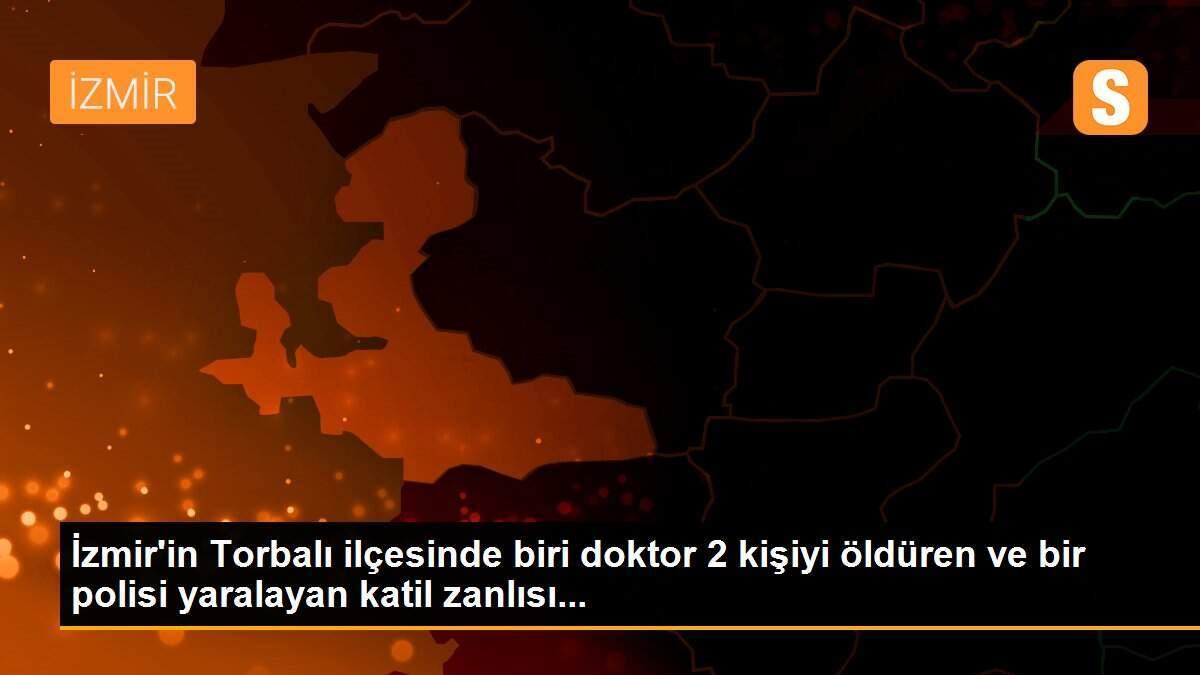 İZMİR

S

İzmir'in Torbalı ilçesinde biri doktor 2 kişiyi öldüren ve bir polisi yaralayan katil zanlısı...